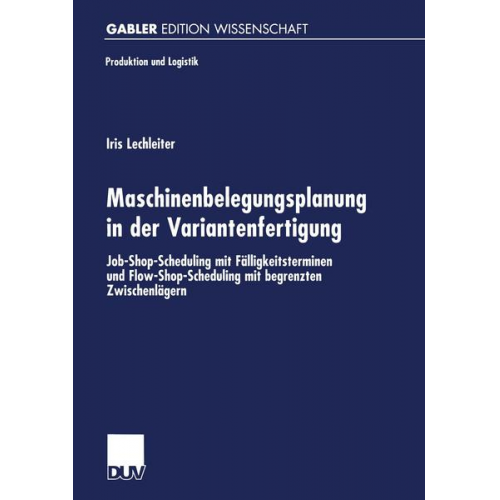 GABLER EDITION WISSENSCHAFT

Produktion und Logistik

Iris Lechleiter

Maschinenbelegungsplanung in der Variantenfertigung

Job-Shop-Scheduling mit Fälligkeitsterminen und Flow-Shop-Scheduling mit begrenzten Zwischenlägern

DUV